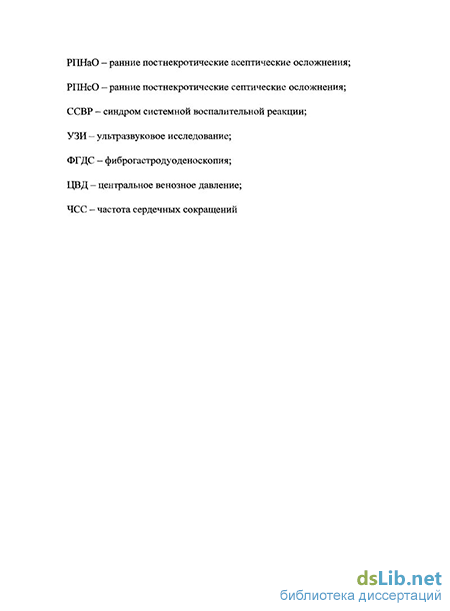 РПНаО – ранние постнекротические асептические осложнения;

РПНсО – ранние постнекротические септические осложнения;

ССВР – синдром системной воспалительной реакции;

УЗИ – ультразвуковое исследование;

ФГДС – фиброгастродуоденоскопия;

ЦВД – центральное венозное давление;

ЧСС – частота сердечных сокращений

dsLib.net
библиотека диссертаций